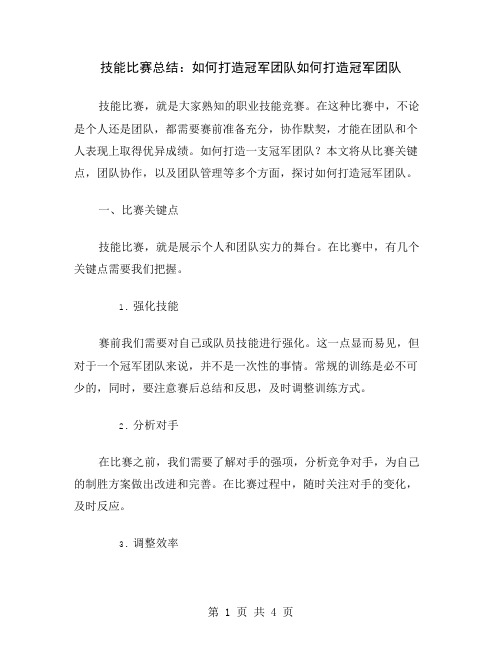 技能比赛总结：如何打造冠军团队如何打造冠军团队

技能比赛，就是大家熟知的职业技能竞赛。在这种比赛中，不论是个人还是团队，都需要赛前准备充分，协作默契，才能在团队和个人表现上取得优异成绩。如何打造一支冠军团队？本文将从比赛关键点，团队协作，以及团队管理等多个方面，探讨如何打造冠军团队。

一、比赛关键点

技能比赛，就是展示个人和团队实力的舞台。在比赛中，有几个关键点需要我们把握。

1. 强化技能

赛前我们需要对自己或队员技能进行强化。这一点显而易见，但对于一个冠军团队来说，并不是一次性的事情。常规的训练是必不可少的，同时，要注意赛后总结和反思，及时调整训练方式。

2. 分析对手

在比赛之前，我们需要了解对手的强项，分析竞争对手，为自己的制胜方案做出改进和完善。在比赛过程中，随时关注对手的变化，及时反应。

3. 调整效率

第 1 页 共 4 页